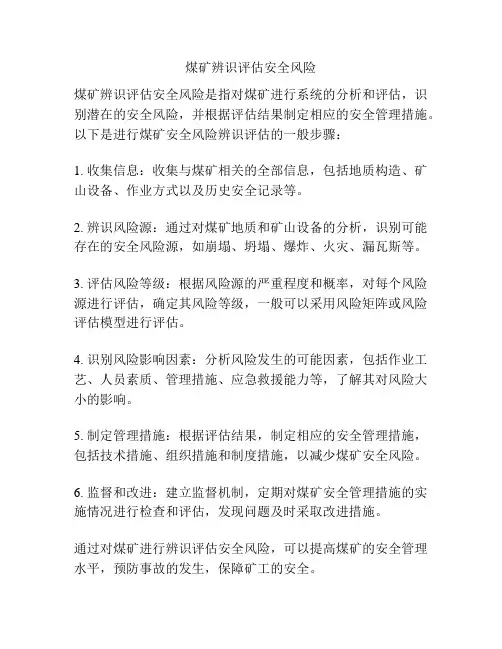 煤矿辨识评估安全风险

煤矿辨识评估安全风险是指对煤矿进行系统的分析和评估，识别潜在的安全风险，并根据评估结果制定相应的安全管理措施。以下是进行煤矿安全风险辨识评估的一般步骤：

1. 收集信息：收集与煤矿相关的全部信息，包括地质构造、矿山设备、作业方式以及历史安全记录等。

2. 辨识风险源：通过对煤矿地质和矿山设备的分析，识别可能存在的安全风险源，如崩塌、坍塌、爆炸、火灾、漏瓦斯等。

3. 评估风险等级：根据风险源的严重程度和概率，对每个风险源进行评估，确定其风险等级，一般可以采用风险矩阵或风险评估模型进行评估。

4. 识别风险影响因素：分析风险发生的可能因素，包括作业工艺、人员素质、管理措施、应急救援能力等，了解其对风险大小的影响。

5. 制定管理措施：根据评估结果，制定相应的安全管理措施，包括技术措施、组织措施和制度措施，以减少煤矿安全风险。

6. 监督和改进：建立监督机制，定期对煤矿安全管理措施的实施情况进行检查和评估，发现问题及时采取改进措施。

通过对煤矿进行辨识评估安全风险，可以提高煤矿的安全管理水平，预防事故的发生，保障矿工的安全。